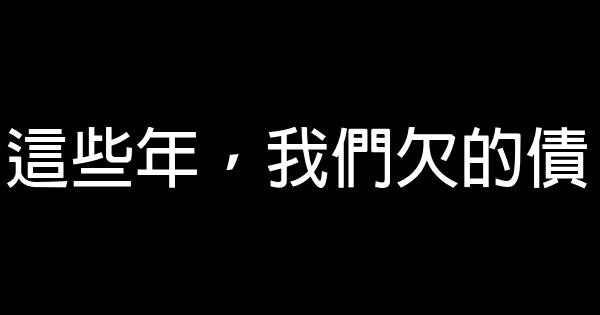 這些年，我們欠的債